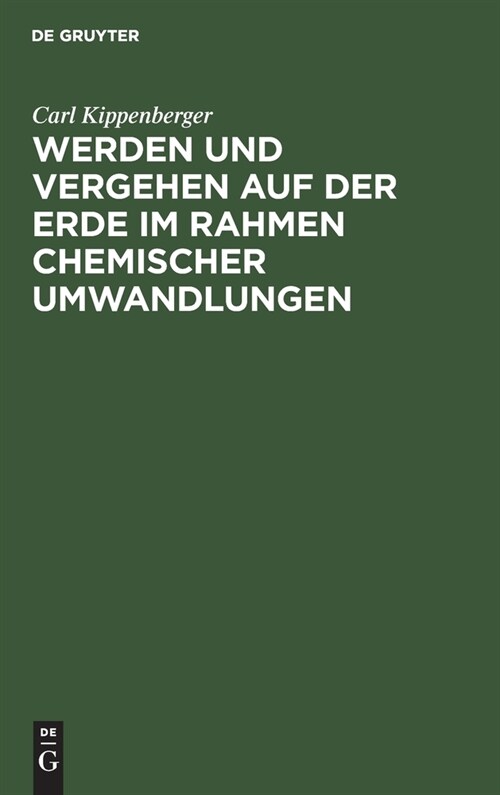 DE GRUYTER

Carl Kippenberger

WERDEN UND VERGEHEN AUF DER ERDE IM RAHMEN CHEMISCHER UMWANDLUNGEN

DE G